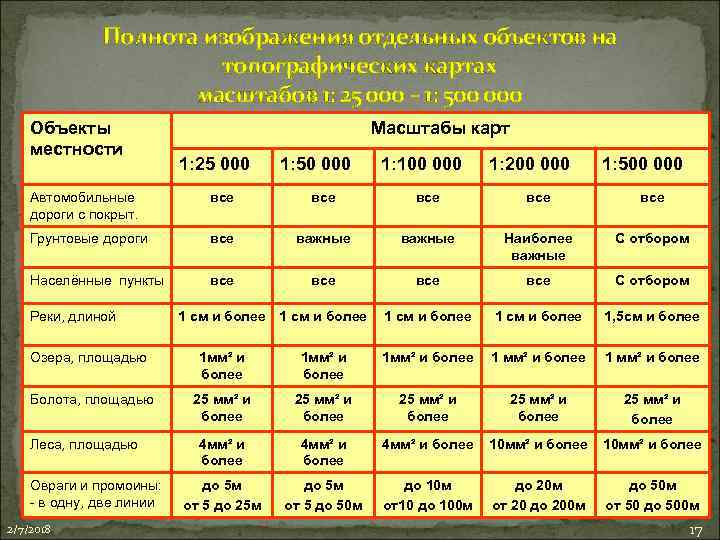 Полнота изображения отдельных объектов на топографических картах масштабов 1: 25 000 – 1: 500 000

| Объекты местности | Масштабы карт | | | | |
|---|---|---|---|---|---|
| | 1:25 000 | 1:50 000 | 1:100 000 | 1:200 000 | 1:500 000 |
| Автомобильные дороги с покрыт. | все | все | все | все | все |
| Грунтовые дороги | все | важные | важные | Наиболее важные | С отбором |
| Населённые пункты | все | все | все | все | С отбором |
| Реки, длиной | 1 см и более | 1 см и более | 1 см и более | 1 см и более | 1,5см и более |
| Озера, площадью | 1мм² и более | 1мм² и более | 1мм² и более | 1 мм² и более | 1 мм² и более |
| Болота, площадью | 25 мм² и более | 25 мм² и более | 25 мм² и более | 25 мм² и более | 25 мм² и более |
| Леса, площадью | 4мм² и более | 4мм² и более | 4мм² и более | 10мм² и более | 10мм² и более |
| Овраги и промоины: - в одну, две линии | до 5м от 5 до 25м | до 5м от 5 до 50м | до 10м от10 до 100м | до 20м от 20 до 200м | до 50м от 50 до 500м |

2/7/2018

17